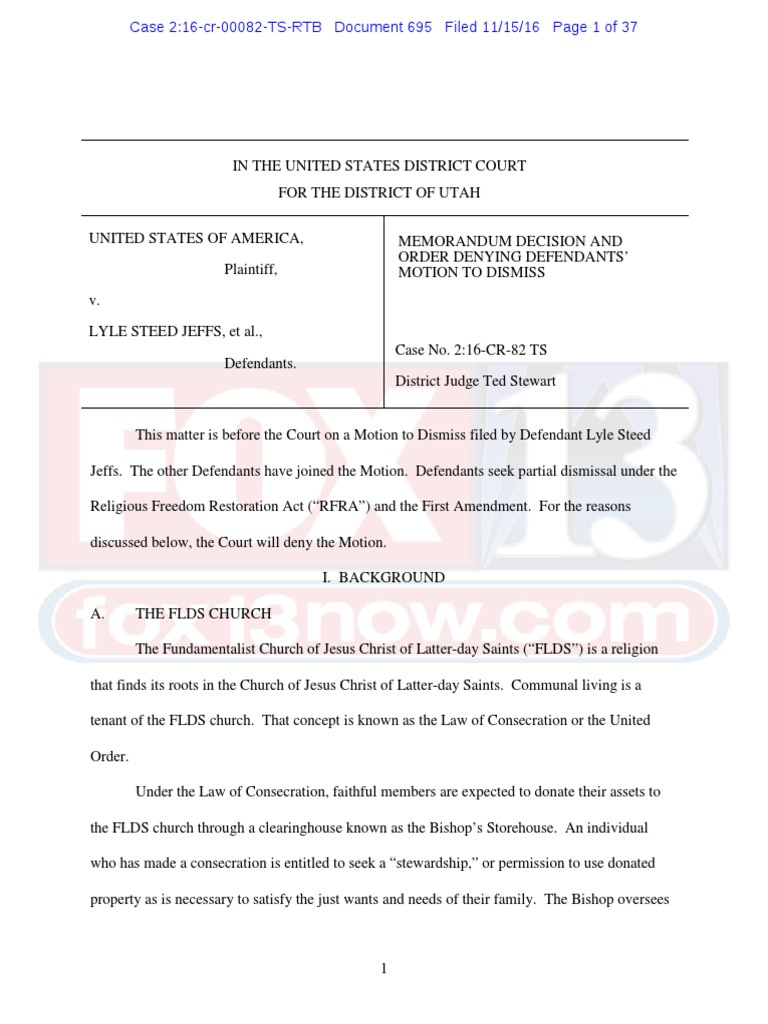 Case 2:16-cr-00082-TS-RTB Document 695 Filed 11/15/16 Page 1 of 37

IN THE UNITED STATES DISTRICT COURT
FOR THE DISTRICT OF UTAH

UNITED STATES OF AMERICA,
Plaintiff,
v.
LYLE STEED JEFFS, et al.,
Defendants.

MEMORANDUM DECISION AND ORDER DENYING DEFENDANTS' MOTION TO DISMISS

Case No. 2:16-CR-82 TS

District Judge Ted Stewart

FOX 13

fox13now.com

This matter is before the Court on a Motion to Dismiss filed by Defendant Lyle Steed Jeffs. The other Defendants have joined the Motion. Defendants seek partial dismissal under the Religious Freedom Restoration Act ("RFRA") and the First Amendment. For the reasons discussed below, the Court will deny the Motion.

I. BACKGROUND

A. THE FLDS CHURCH

The Fundamentalist Church of Jesus Christ of Latter-day Saints ("FLDS") is a religion that finds its roots in the Church of Jesus Christ of Latter-day Saints. Communal living is a tenant of the FLDS church. That concept is known as the Law of Consecration or the United Order.

Under the Law of Consecration, faithful members are expected to donate their assets to the FLDS church through a clearinghouse known as the Bishop's Storehouse. An individual who has made a consecration is entitled to seek a "stewardship," or permission to use donated property as is necessary to satisfy the just wants and needs of their family. The Bishop oversees

1